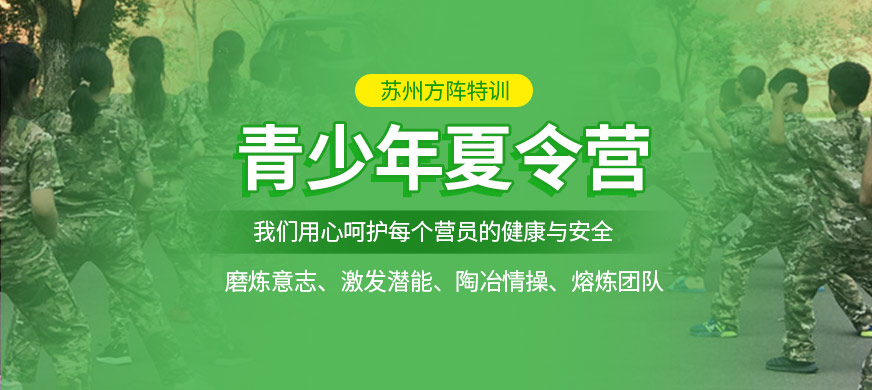 苏州方阵特训

青少年夏令营

我们用心呵护每个营员的健康与安全

磨炼意志、激发潜能、陶冶情操、熔炼团队